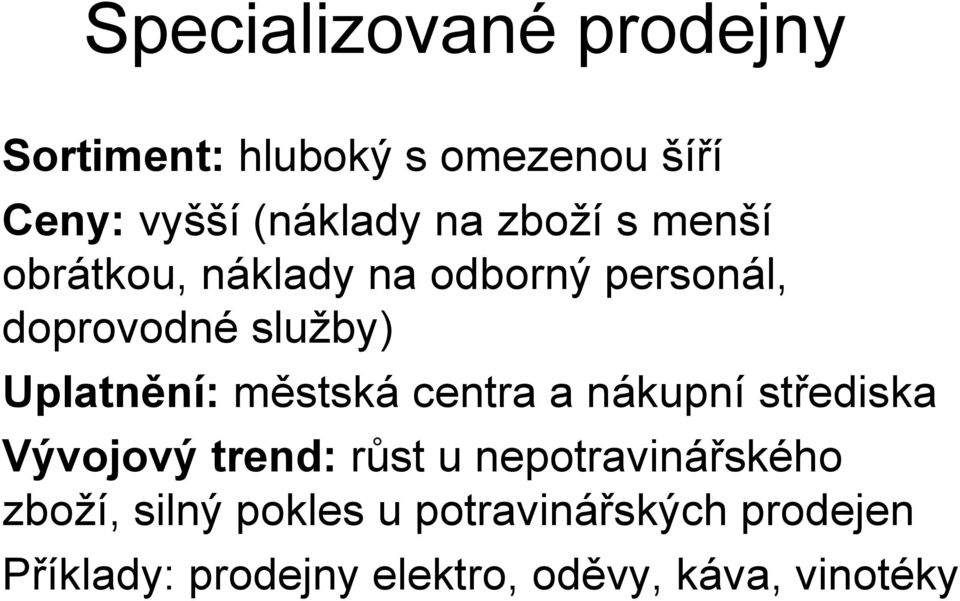 Specializované prodejny

Sortiment: hluboký s omezenou šíří

Ceny: vyšší (náklady na zboží s menší obrátkou, náklady na odborný personál, doprovodné služby)

Uplatnění: městská centra a nákupní střediska

Vývojový trend: růst u nepotravinářského zboží, silný pokles u potravinářských prodejen

Příklady: prodejny elektro, oděvy, káva, vinotéky